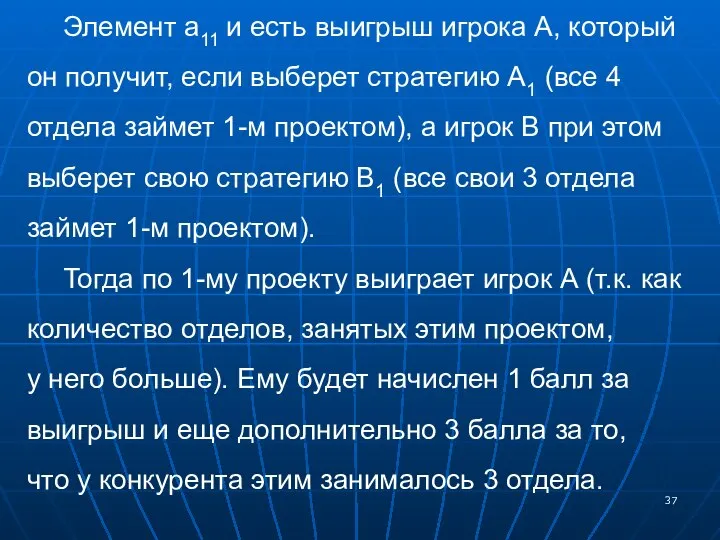 Элемент $a_{11}$ и есть выигрыш игрока А, который он получит, если выберет стратегию $A_1$ (все 4 отдела займет 1-м проектом), а игрок В при этом выберет свою стратегию $B_1$ (все свои 3 отдела займет 1-м проектом).

Тогда по 1-му проекту выиграет игрок А (т.к. как количество отделов, занятых этим проектом, у него больше). Ему будет начислен 1 балл за выигрыш и еще дополнительно 3 балла за то, что у конкурента этим занималось 3 отдела.

37